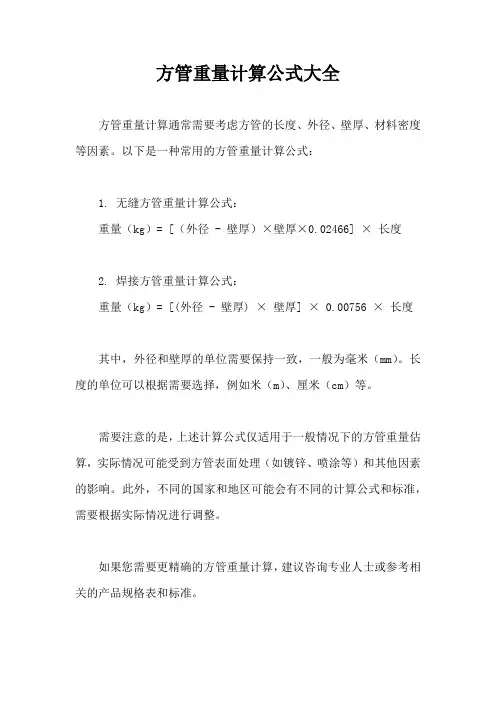 方管重量计算公式大全

方管重量计算通常需要考虑方管的长度、外径、壁厚、材料密度等因素。以下是一种常用的方管重量计算公式：

1. 无缝方管重量计算公式：
重量（kg）= [（外径 - 壁厚）×壁厚×0.02466] × 长度

2. 焊接方管重量计算公式：
重量（kg）= [(外径 - 壁厚) × 壁厚] × 0.00756 × 长度

其中，外径和壁厚的单位需要保持一致，一般为毫米（mm）。长度的单位可以根据需要选择，例如米（m）、厘米（cm）等。

需要注意的是，上述计算公式仅适用于一般情况下的方管重量估算，实际情况可能受到方管表面处理（如镀锌、喷涂等）和其他因素的影响。此外，不同的国家和地区可能会有不同的计算公式和标准，需要根据实际情况进行调整。

如果您需要更精确的方管重量计算，建议咨询专业人士或参考相关的产品规格表和标准。